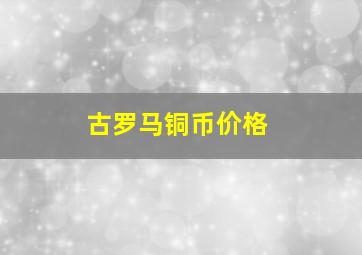 古罗马铜币价格